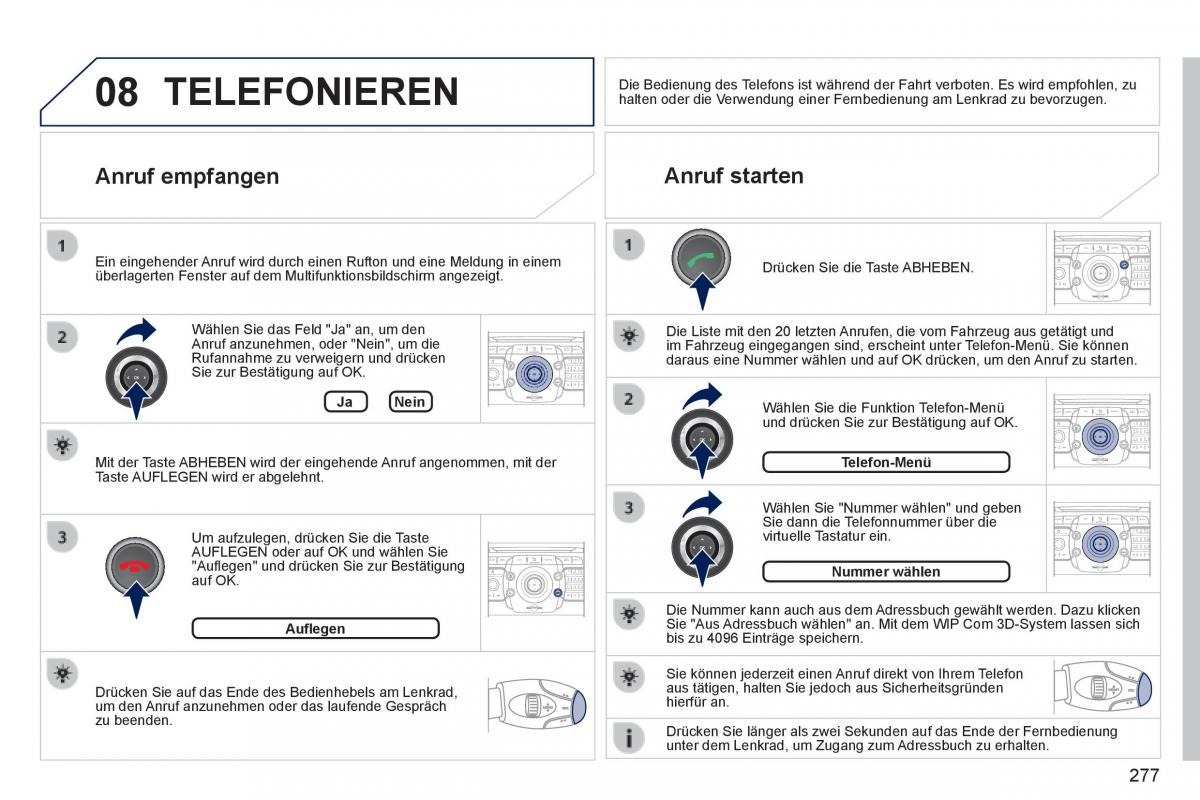 08 TELEFONIEREN

Die Bedienung des Telefons ist während der Fahrt verboten. Es wird empfohlen, zu halten oder die Verwendung einer Fernbedienung am Lenkrad zu bevorzugen.

Anruf empfangen

1

Ein eingehender Anruf wird durch einen Rufton und eine Meldung in einem überlagerten Fenster auf dem Multifunktionsbildschirm angezeigt.

2

Wählen Sie das Feld "Ja" an, um den Anruf anzunehmen, oder "Nein", um die Rufannahme zu verweigern und drücken Sie zur Bestätigung auf OK.

Ja Nein

Mit der Taste ABHEBEN wird der eingehende Anruf angenommen, mit der Taste AUFLEGEN wird er abgelehnt.

3

Um aufzulegen, drücken Sie die Taste AUFLEGEN oder auf OK und wählen Sie "Auflegen" und drücken Sie zur Bestätigung auf OK.

Auflegen

Drücken Sie auf das Ende des Bedienhebels am Lenkrad, um den Anruf anzunehmen oder das laufende Gespräch zu beenden.

Anruf starten

1

Drücken Sie die Taste ABHEBEN.

Die Liste mit den 20 letzten Anrufen, die vom Fahrzeug aus getätigt und im Fahrzeug eingegangen sind, erscheint unter Telefon-Menü. Sie können daraus eine Nummer wählen und auf OK drücken, um den Anruf zu starten.

2

Wählen Sie die Funktion Telefon-Menü und drücken Sie zur Bestätigung auf OK.

Telefon-Menü

3

Wählen Sie "Nummer wählen" und geben Sie dann die Telefonnummer über die virtuelle Tastatur ein.

Nummer wählen

Die Nummer kann auch aus dem Adressbuch gewählt werden. Dazu klicken Sie "Aus Adressbuch wählen" an. Mit dem WIP Com 3D-System lassen sich bis zu 4096 Einträge speichern.

Sie können jederzeit einen Anruf direkt von Ihrem Telefon aus tätigen, halten Sie jedoch aus Sicherheitsgründen hierfür an.

Drücken Sie länger als zwei Sekunden auf das Ende der Fernbedienung unter dem Lenkrad, um Zugang zum Adressbuch zu erhalten.

277